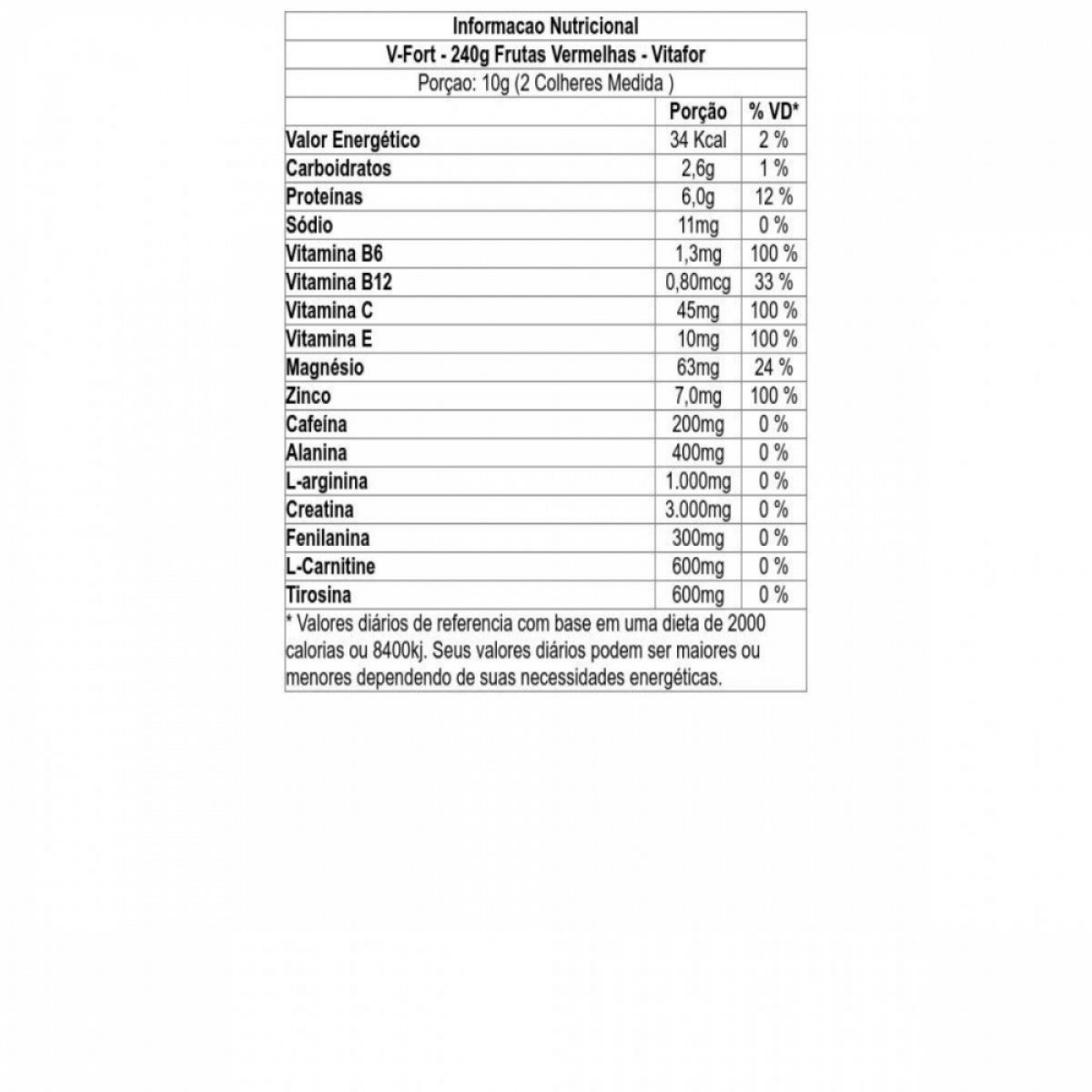 Informacao Nutricional
V-Fort - 240g Frutas Vermelhas - Vitafor
Porçao: 10g (2 Colheres Medida )

| | Porção | % VD* |
|---|---|---|
| Valor Energético | 34 Kcal | 2 % |
| Carboidratos | 2,6g | 1 % |
| Proteínas | 6,0g | 12 % |
| Sódio | 11mg | 0 % |
| Vitamina B6 | 1,3mg | 100 % |
| Vitamina B12 | 0,80mcg | 33 % |
| Vitamina C | 45mg | 100 % |
| Vitamina E | 10mg | 100 % |
| Magnésio | 63mg | 24 % |
| Zinco | 7,0mg | 100 % |
| Cafeína | 200mg | 0 % |
| Alanina | 400mg | 0 % |
| L-arginina | 1.000mg | 0 % |
| Creatina | 3.000mg | 0 % |
| Fenilanina | 300mg | 0 % |
| L-Carnitine | 600mg | 0 % |
| Tirosina | 600mg | 0 % |

* Valores diários de referencia com base em uma dieta de 2000 calorias ou 8400kj. Seus valores diários podem ser maiores ou menores dependendo de suas necessidades energéticas.